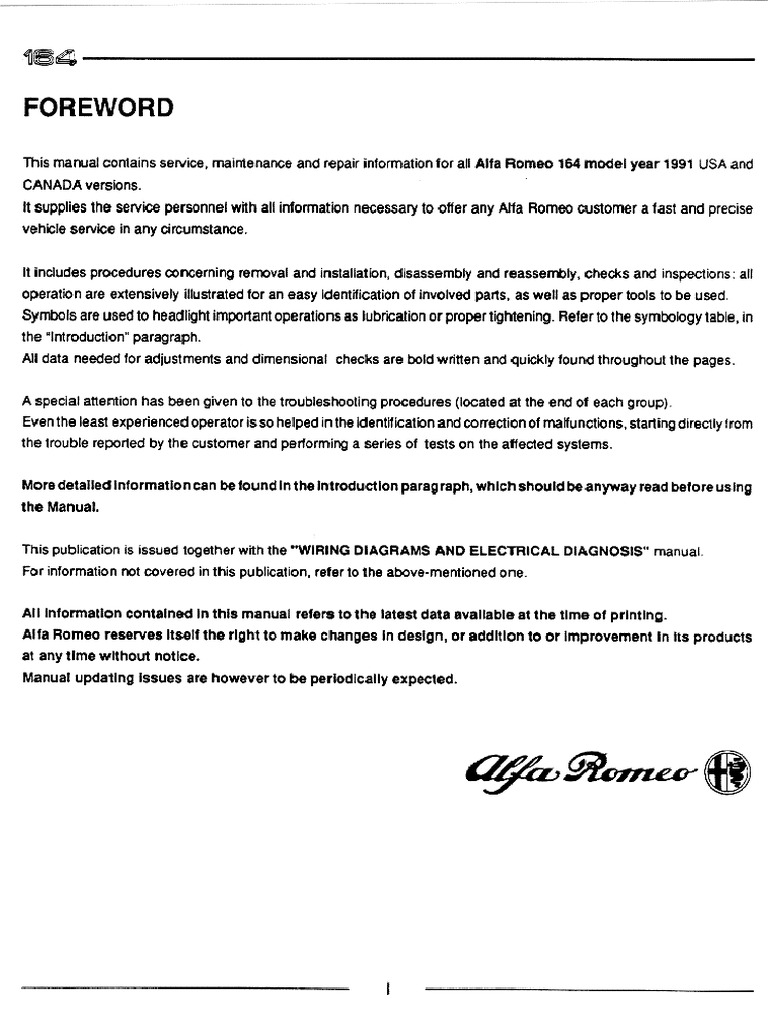 164

FOREWORD

This manual contains service, maintenance and repair information for all Alfa Romeo 164 model year 1991 USA and CANADA versions.
It supplies the service personnel with all information necessary to offer any Alfa Romeo customer a fast and precise vehicle service in any circumstance.

It includes procedures concerning removal and installation, disassembly and reassembly, checks and inspections: all operation are extensively illustrated for an easy identification of involved parts, as well as proper tools to be used.
Symbols are used to headlight important operations as lubrication or proper tightening. Refer to the symbology table, in the "Introduction" paragraph.
All data needed for adjustments and dimensional checks are bold written and quickly found throughout the pages.

A special attention has been given to the troubleshooting procedures (located at the end of each group).
Even the least experienced operator is so helped in the identification and correction of malfunctions, starting directly from the trouble reported by the customer and performing a series of tests on the affected systems.

More detailed information can be found in the Introduction paragraph, which should be anyway read before using the Manual.

This publication is issued together with the "WIRING DIAGRAMS AND ELECTRICAL DIAGNOSIS" manual.
For information not covered in this publication, refer to the above-mentioned one.

All information contained in this manual refers to the latest data available at the time of printing.
Alfa Romeo reserves itself the right to make changes in design, or addition to or improvement in its products at any time without notice.
Manual updating issues are however to be periodically expected.

Alfa Romeo

I